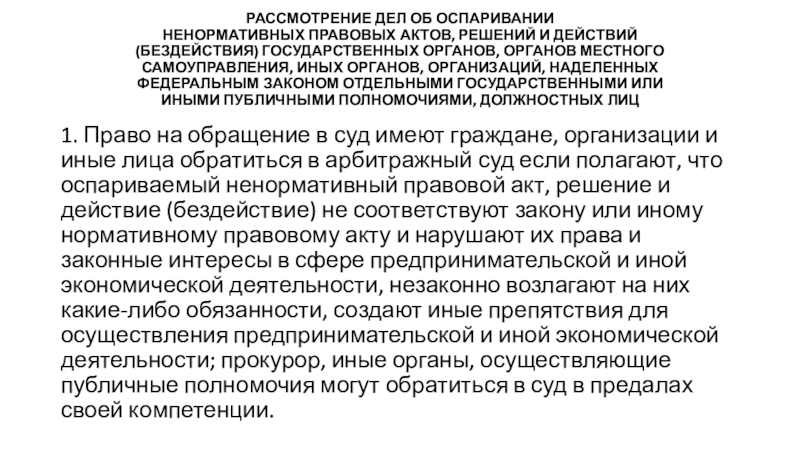 РАССМОТРЕНИЕ ДЕЛ ОБ ОСПАРИВАНИИ НЕНОРМАТИВНЫХ ПРАВОВЫХ АКТОВ, РЕШЕНИЙ И ДЕЙСТВИЙ (БЕЗДЕЙСТВИЯ) ГОСУДАРСТВЕННЫХ ОРГАНОВ, ОРГАНОВ МЕСТНОГО САМОУПРАВЛЕНИЯ, ИНЫХ ОРГАНОВ, ОРГАНИЗАЦИЙ, НАДЕЛЕННЫХ ФЕДЕРАЛЬНЫМ ЗАКОНОМ ОТДЕЛЬНЫМИ ГОСУДАРСТВЕННЫМИ ИЛИ ИНЫМИ ПУБЛИЧНЫМИ ПОЛНОМОЧИЯМИ, ДОЛЖНОСТНЫХ ЛИЦ

1. Право на обращение в суд имеют граждане, организации и иные лица обратиться в арбитражный суд если полагают, что оспариваемый ненормативный правовой акт, решение и действие (бездействие) не соответствуют закону или иному нормативному правовому акту и нарушают их права и законные интересы в сфере предпринимательской и иной экономической деятельности, незаконно возлагают на них какие-либо обязанности, создают иные препятствия для осуществления предпринимательской и иной экономической деятельности; прокурор, иные органы, осуществляющие публичные полномочия могут обратиться в суд в предалах своей компетенции.